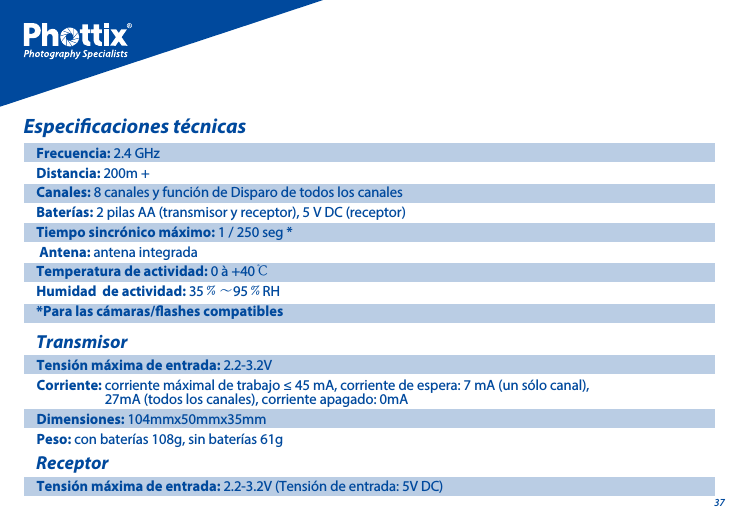 Phottix®
Photography Specialists

Especificaciones técnicas

Frecuencia: 2.4 GHz
Distancia: 200m +
Canales: 8 canales y función de Disparo de todos los canales
Baterías: 2 pilas AA (transmisor y receptor), 5 V DC (receptor)
Tiempo sincrónico máximo: 1 / 250 seg *
Antena: antena integrada
Temperatura de actividad: 0 à +40℃
Humidad de actividad: 35％～95％RH
*Para las cámaras/flashes compatibles

Transmisor

Tensión máxima de entrada: 2.2-3.2V
Corriente: corriente máximal de trabajo ≤ 45 mA, corriente de espera: 7 mA (un sólo canal), 27mA (todos los canales), corriente apagado: 0mA
Dimensiones: 104mmx50mmx35mm
Peso: con baterías 108g, sin baterías 61g

Receptor

Tensión máxima de entrada: 2.2-3.2V (Tensión de entrada: 5V DC)

37